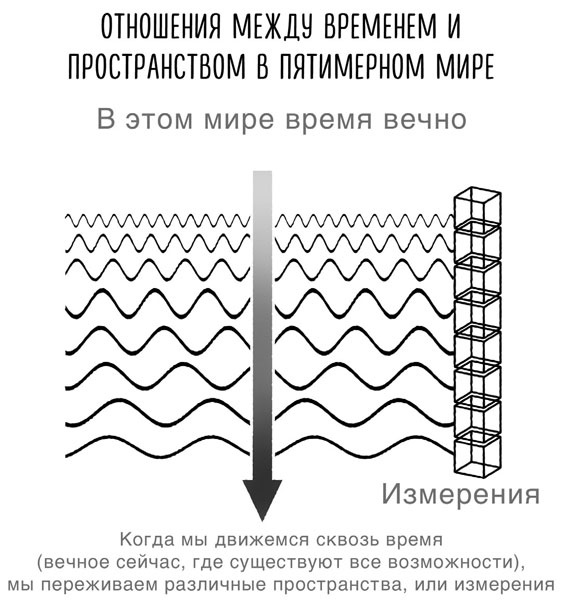 ОТНОШЕНИЯ МЕЖДУ ВРЕМЕНЕМ И ПРОСТРАНСТВОМ В ПЯТИМЕРНОМ МИРЕ

В этом мире время вечно

Измерения

Когда мы движемся сквозь время (вечное сейчас, где существуют все возможности), мы переживаем различные пространства, или измерения